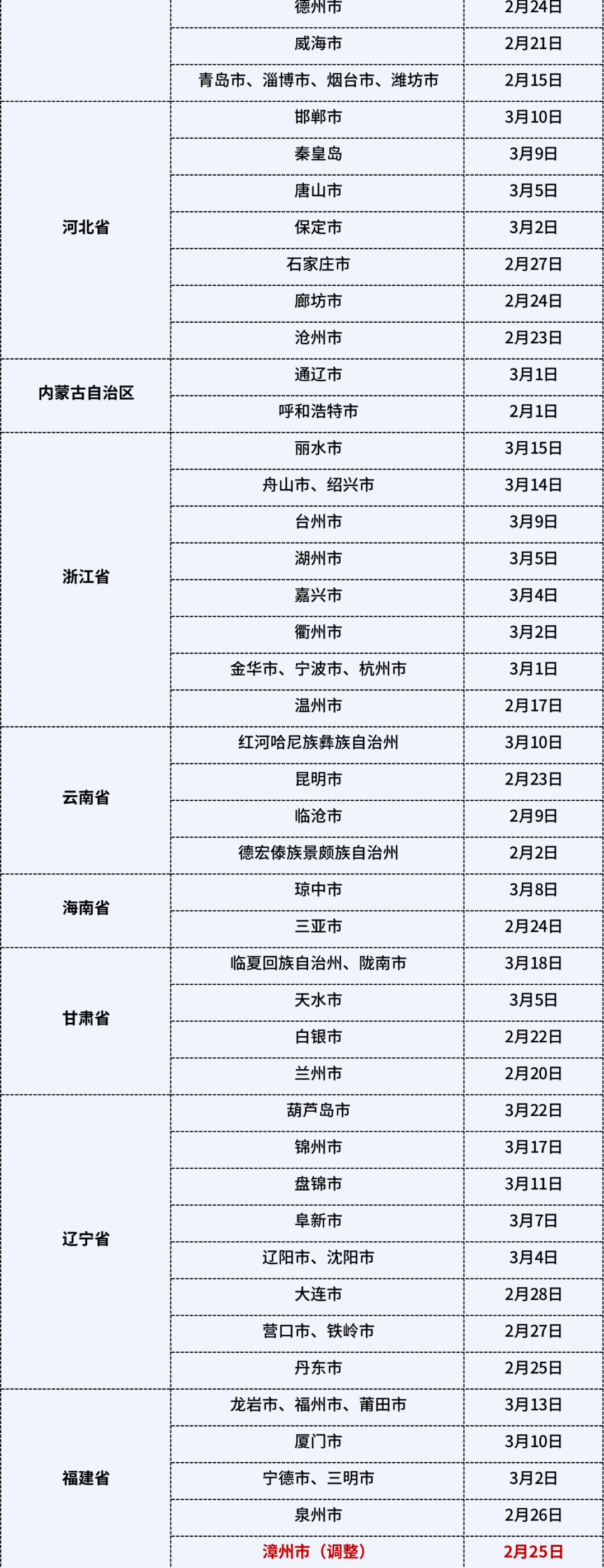 | | 德州市 | 2月24日 |
|---|---|---|
| | 威海市 | 2月21日 |
| | 青岛市、淄博市、烟台市、潍坊市 | 2月15日 |
| 河北省 | 邯郸市 | 3月10日 |
| | 秦皇岛 | 3月9日 |
| | 唐山市 | 3月5日 |
| | 保定市 | 3月2日 |
| | 石家庄市 | 2月27日 |
| | 廊坊市 | 2月24日 |
| | 沧州市 | 2月23日 |
| 内蒙古自治区 | 通辽市 | 3月1日 |
| | 呼和浩特市 | 2月1日 |
| 浙江省 | 丽水市 | 3月15日 |
| | 舟山市、绍兴市 | 3月14日 |
| | 台州市 | 3月9日 |
| | 湖州市 | 3月5日 |
| | 嘉兴市 | 3月4日 |
| | 衢州市 | 3月2日 |
| | 金华市、宁波市、杭州市 | 3月1日 |
| | 温州市 | 2月17日 |
| 云南省 | 红河哈尼族彝族自治州 | 3月10日 |
| | 昆明市 | 2月23日 |
| | 临沧市 | 2月9日 |
| | 德宏傣族景颇族自治州 | 2月2日 |
| 海南省 | 琼中市 | 3月8日 |
| | 三亚市 | 2月24日 |
| 甘肃省 | 临夏回族自治州、陇南市 | 3月18日 |
| | 天水市 | 3月5日 |
| | 白银市 | 2月22日 |
| | 兰州市 | 2月20日 |
| 辽宁省 | 葫芦岛市 | 3月22日 |
| | 锦州市 | 3月17日 |
| | 盘锦市 | 3月11日 |
| | 阜新市 | 3月7日 |
| | 辽阳市、沈阳市 | 3月4日 |
| | 大连市 | 2月28日 |
| | 营口市、铁岭市 | 2月27日 |
| | 丹东市 | 2月25日 |
| 福建省 | 龙岩市、福州市、莆田市 | 3月13日 |
| | 厦门市 | 3月10日 |
| | 宁德市、三明市 | 3月2日 |
| | 泉州市 | 2月26日 |
| | 漳州市（调整） | 2月25日 |